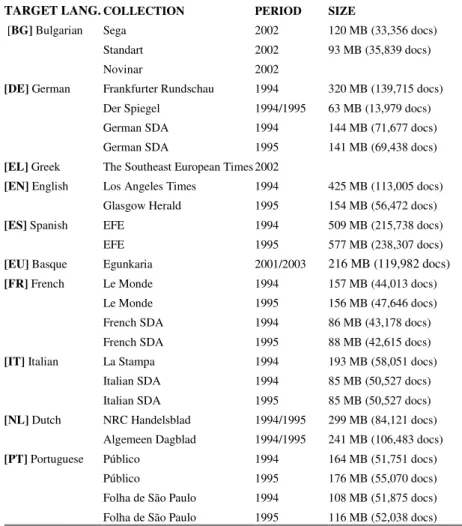 | TARGET LANG. | COLLECTION | PERIOD | SIZE |
|---|---|---|---|
| [BG] Bulgarian | Sega | 2002 | 120 MB (33,356 docs) |
| | Standart | 2002 | 93 MB (35,839 docs) |
| | Novinar | 2002 | |
| [DE] German | Frankfurter Rundschau | 1994 | 320 MB (139,715 docs) |
| | Der Spiegel | 1994/1995 | 63 MB (13,979 docs) |
| | German SDA | 1994 | 144 MB (71,677 docs) |
| | German SDA | 1995 | 141 MB (69,438 docs) |
| [EL] Greek | The Southeast European Times | 2002 | |
| [EN] English | Los Angeles Times | 1994 | 425 MB (113,005 docs) |
| | Glasgow Herald | 1995 | 154 MB (56,472 docs) |
| [ES] Spanish | EFE | 1994 | 509 MB (215,738 docs) |
| | EFE | 1995 | 577 MB (238,307 docs) |
| [EU] Basque | Egunkaria | 2001/2003 | 216 MB (119,982 docs) |
| [FR] French | Le Monde | 1994 | 157 MB (44,013 docs) |
| | Le Monde | 1995 | 156 MB (47,646 docs) |
| | French SDA | 1994 | 86 MB (43,178 docs) |
| | French SDA | 1995 | 88 MB (42,615 docs) |
| [IT] Italian | La Stampa | 1994 | 193 MB (58,051 docs) |
| | Italian SDA | 1994 | 85 MB (50,527 docs) |
| | Italian SDA | 1995 | 85 MB (50,527 docs) |
| [NL] Dutch | NRC Handelsblad | 1994/1995 | 299 MB (84,121 docs) |
| | Algemeen Dagblad | 1994/1995 | 241 MB (106,483 docs) |
| [PT] Portuguese | Público | 1994 | 164 MB (51,751 docs) |
| | Público | 1995 | 176 MB (55,070 docs) |
| | Folha de São Paulo | 1994 | 108 MB (51,875 docs) |
| | Folha de São Paulo | 1995 | 116 MB (52,038 docs) |